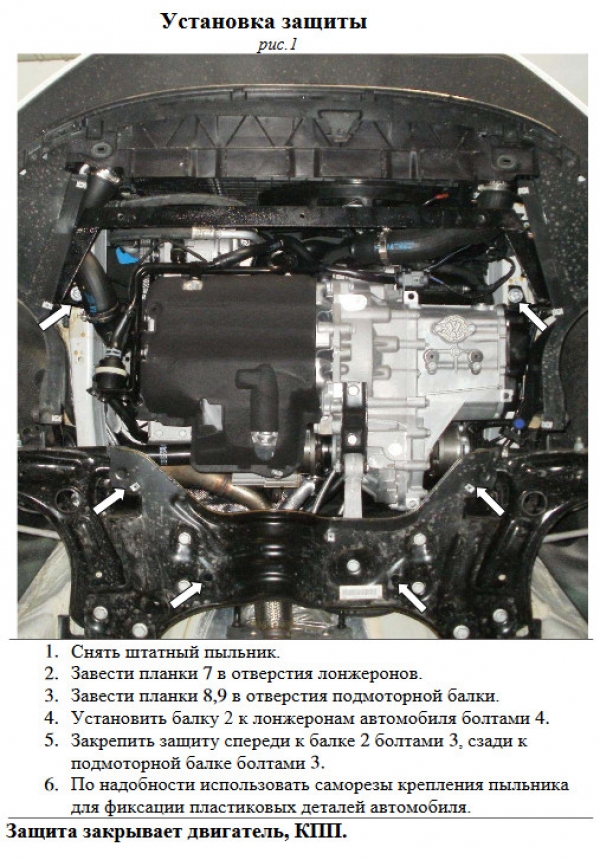 Установка защиты
рис.1

1. Снять штатный пыльник.
2. Завести планки 7 в отверстия лонжеронов.
3. Завести планки 8,9 в отверстия подмоторной балки.
4. Установить балку 2 к лонжеронам автомобиля болтами 4.
5. Закрепить защиту спереди к балке 2 болтами 3, сзади к подмоторной балке болтами 3.
6. По надобности использовать саморезы крепления пыльника для фиксации пластиковых деталей автомобиля.

Защита закрывает двигатель, КПП.